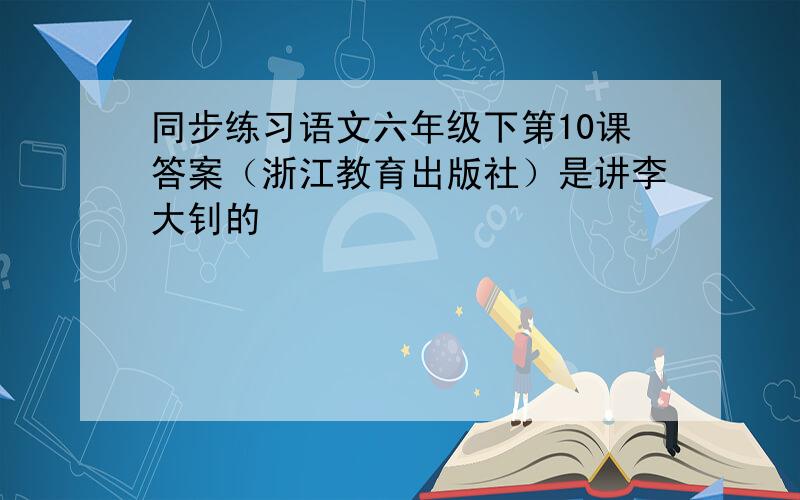 同步练习语文六年级下第10课答案（浙江教育出版社）是讲李大钊的

$CO_2$